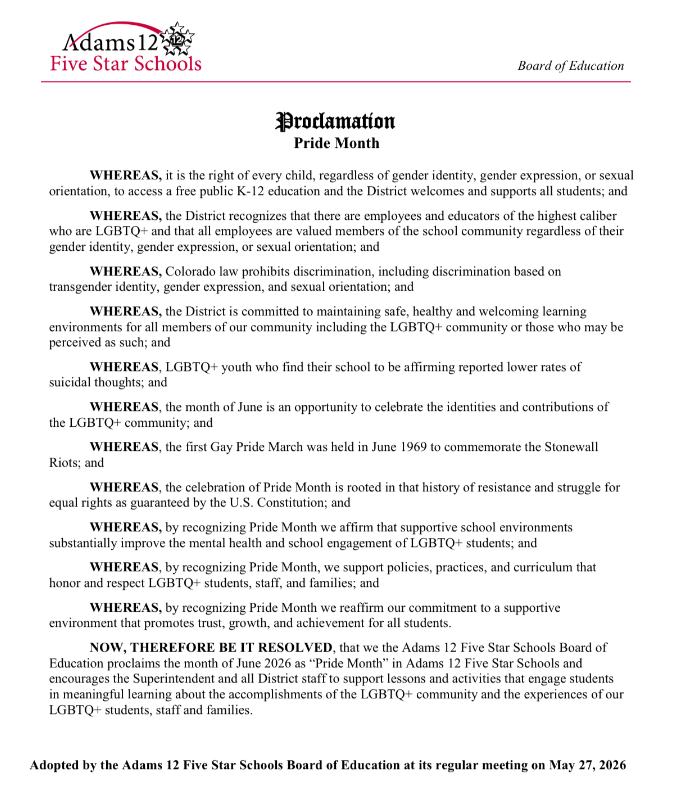 Adams 12
Five Star Schools

Board of Education

Proclamation
Pride Month

WHEREAS, it is the right of every child, regardless of gender identity, gender expression, or sexual orientation, to access a free public K-12 education and the District welcomes and supports all students; and

WHEREAS, the District recognizes that there are employees and educators of the highest caliber who are LGBTQ+ and that all employees are valued members of the school community regardless of their gender identity, gender expression, or sexual orientation; and

WHEREAS, Colorado law prohibits discrimination, including discrimination based on transgender identity, gender expression, and sexual orientation; and

WHEREAS, the District is committed to maintaining safe, healthy and welcoming learning environments for all members of our community including the LGBTQ+ community or those who may be perceived as such; and

WHEREAS, LGBTQ+ youth who find their school to be affirming reported lower rates of suicidal thoughts; and

WHEREAS, the month of June is an opportunity to celebrate the identities and contributions of the LGBTQ+ community; and

WHEREAS, the first Gay Pride March was held in June 1969 to commemorate the Stonewall Riots; and

WHEREAS, the celebration of Pride Month is rooted in that history of resistance and struggle for equal rights as guaranteed by the U.S. Constitution; and

WHEREAS, by recognizing Pride Month we affirm that supportive school environments substantially improve the mental health and school engagement of LGBTQ+ students; and

WHEREAS, by recognizing Pride Month, we support policies, practices, and curriculum that honor and respect LGBTQ+ students, staff, and families; and

WHEREAS, by recognizing Pride Month we reaffirm our commitment to a supportive environment that promotes trust, growth, and achievement for all students.

NOW, THEREFORE BE IT RESOLVED, that we the Adams 12 Five Star Schools Board of Education proclaims the month of June 2026 as "Pride Month" in Adams 12 Five Star Schools and encourages the Superintendent and all District staff to support lessons and activities that engage students in meaningful learning about the accomplishments of the LGBTQ+ community and the experiences of our LGBTQ+ students, staff and families.

Adopted by the Adams 12 Five Star Schools Board of Education at its regular meeting on May 27, 2026